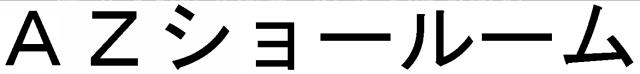 ＡＺショールーム